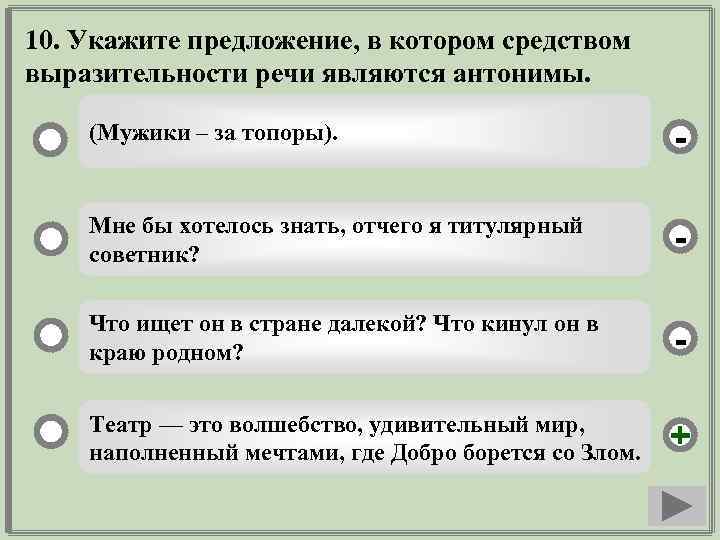 10. Укажите предложение, в котором средством выразительности речи являются антонимы.

(Мужики – за топоры).

-

Мне бы хотелось знать, отчего я титулярный советник?

-

Что ищет он в стране далекой? Что кинул он в краю родном?

-

Театр — это волшебство, удивительный мир, наполненный мечтами, где Добро борется со Злом.

+